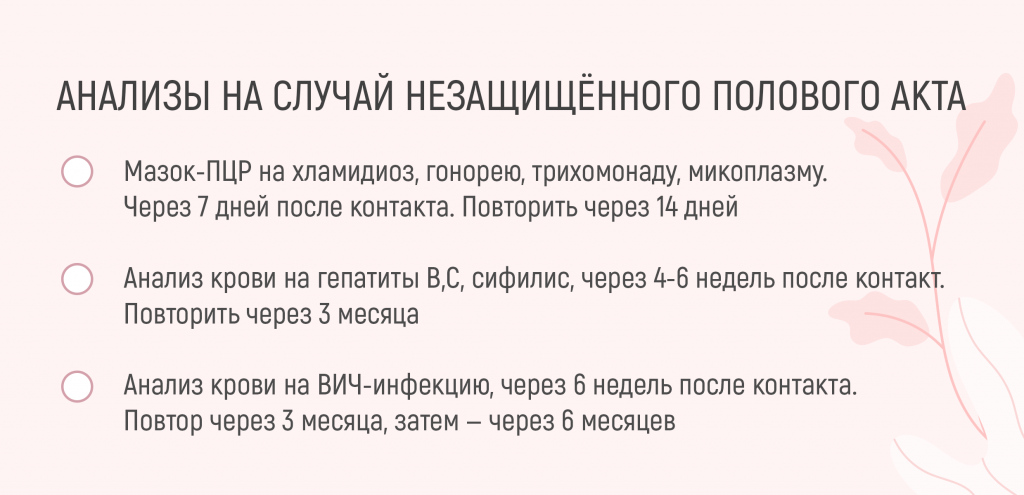 АНАЛИЗЫ НА СЛУЧАЙ НЕЗАЩИЩЁННОГО ПОЛОВОГО АКТА

Мазок-ПЦР на хламидиоз, гонорею, трихомонаду, микоплазму. Через 7 дней после контакта. Повторить через 14 дней

Анализ крови на гепатиты В,С, сифилис, через 4-6 недель после контакт. Повторить через 3 месяца

Анализ крови на ВИЧ-инфекцию, через 6 недель после контакта. Повтор через 3 месяца, затем — через 6 месяцев